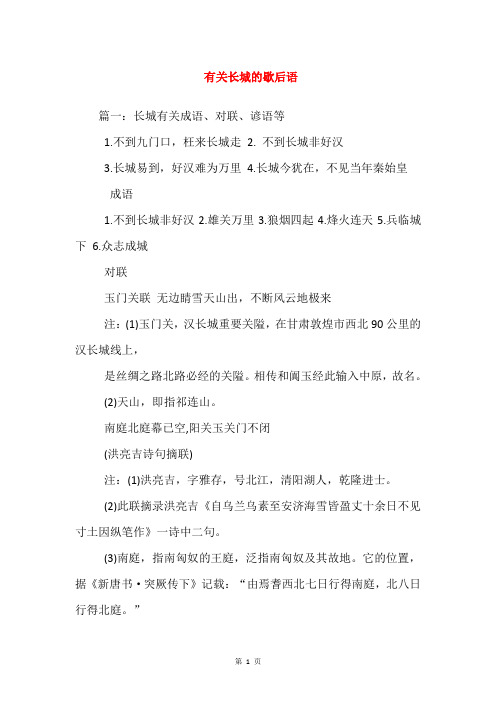 有关长城的歇后语

篇一：长城有关成语、对联、谚语等

1.不到九门口，枉来长城走 2. 不到长城非好汉

3.长城易到，好汉难为万里 4.长城今犹在，不见当年秦始皇

成语

1.不到长城非好汉 2.雄关万里 3.狼烟四起 4.烽火连天 5.兵临城下 6.众志成城

对联

玉门关联 无边晴雪天山出，不断风云地极来

注：(1)玉门关，汉长城重要关隘，在甘肃敦煌市西北 90 公里的汉长城线上，

是丝绸之路北路必经的关隘。相传和阗玉经此输入中原，故名。

(2)天山，即指祁连山。

南庭北庭幕已空,阳关玉关门不闭

(洪亮吉诗句摘联)

注：(1)洪亮吉，字雅存，号北江，清阳湖人，乾隆进士。

(2)此联摘录洪亮吉《自乌兰乌素至安济海雪皆盈丈十余日不见寸土因纵笔作》一诗中二句。

(3)南庭，指南匈奴的王庭，泛指南匈奴及其故地。它的位置，据《新唐书·突厥传下》记载：“由焉耆西北七日行得南庭，北八日行得北庭。”

第 1 页